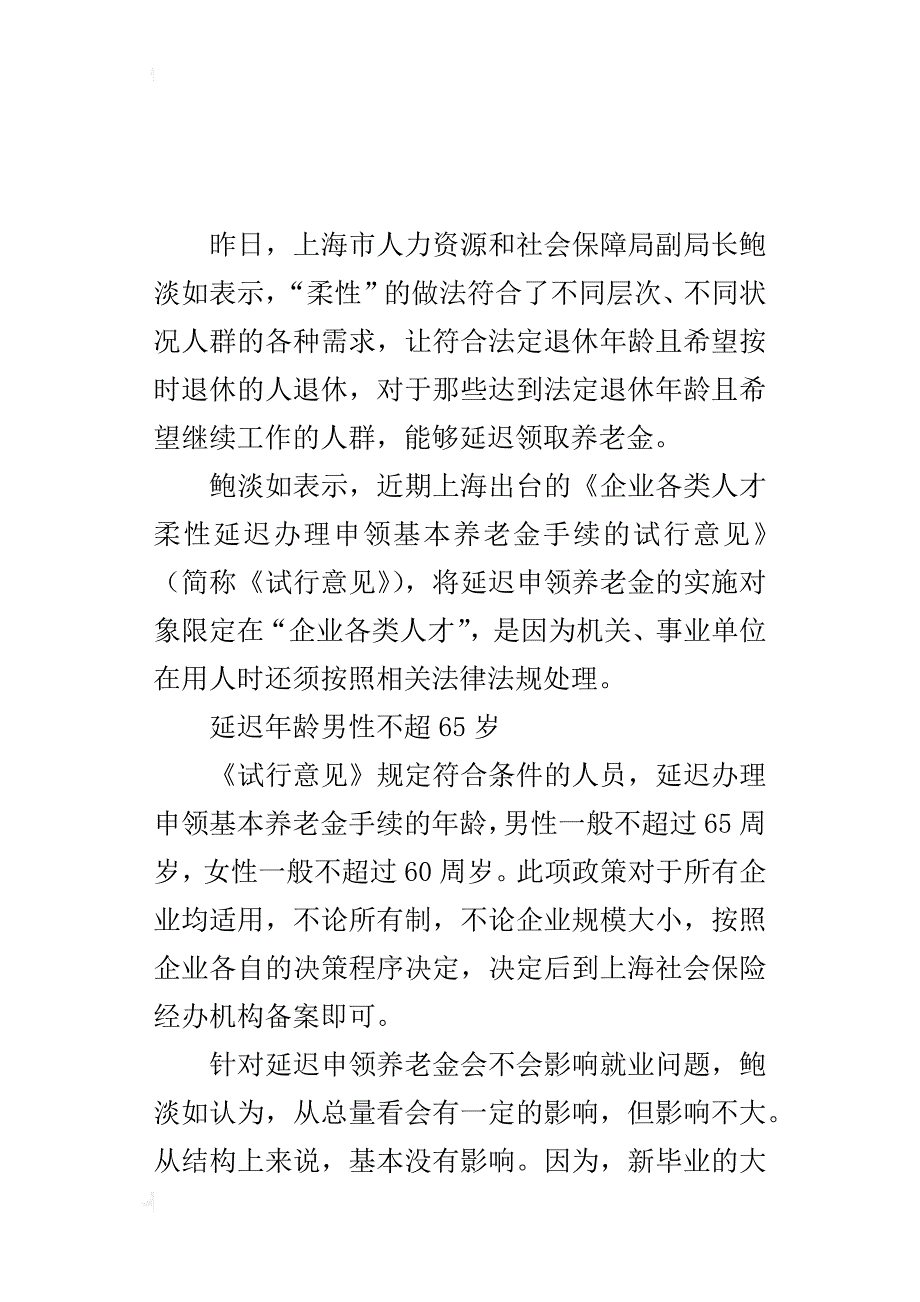 昨日，上海市人力资源和社会保障局副局长鲍淡如表示，“柔性”的做法符合了不同层次、不同状况人群的各种需求，让符合法定退休年龄且希望按时退休的人退休，对于那些达到法定退休年龄且希望继续工作的人群，能够延迟领取养老金。

鲍淡如表示，近期上海出台的《企业各类人才柔性延迟办理申领基本养老金手续的试行意见》（简称《试行意见》），将延迟申领养老金的实施对象限定在“企业各类人才”，是因为机关、事业单位在用人时还须按照相关法律法规处理。

延迟年龄男性不超65岁

《试行意见》规定符合条件的人员，延迟办理申领基本养老金手续的年龄，男性一般不超过65周岁，女性一般不超过60周岁。此项政策对于所有企业均适用，不论所有制，不论企业规模大小，按照企业各自的决策程序决定，决定后到上海社会保险经办机构备案即可。

针对延迟申领养老金会不会影响就业问题，鲍淡如认为，从总量看会有一定的影响，但影响不大。从结构上来说，基本没有影响。因为，新毕业的大